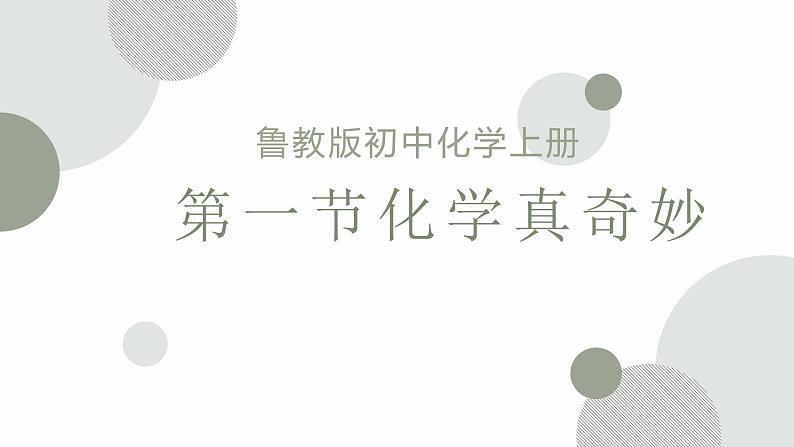 鲁教版初中化学上册

第一节化学真奇妙